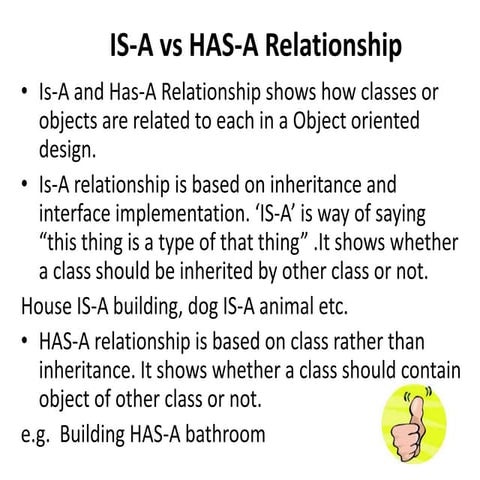 IS-A vs HAS-A Relationship

• Is-A and Has-A Relationship shows how classes or objects are related to each in a Object oriented design.

• Is-A relationship is based on inheritance and interface implementation. ‘IS-A’ is way of saying “this thing is a type of that thing” .It shows whether a class should be inherited by other class or not.

House IS-A building, dog IS-A animal etc.

• HAS-A relationship is based on class rather than inheritance. It shows whether a class should contain object of other class or not.

e.g. Building HAS-A bathroom